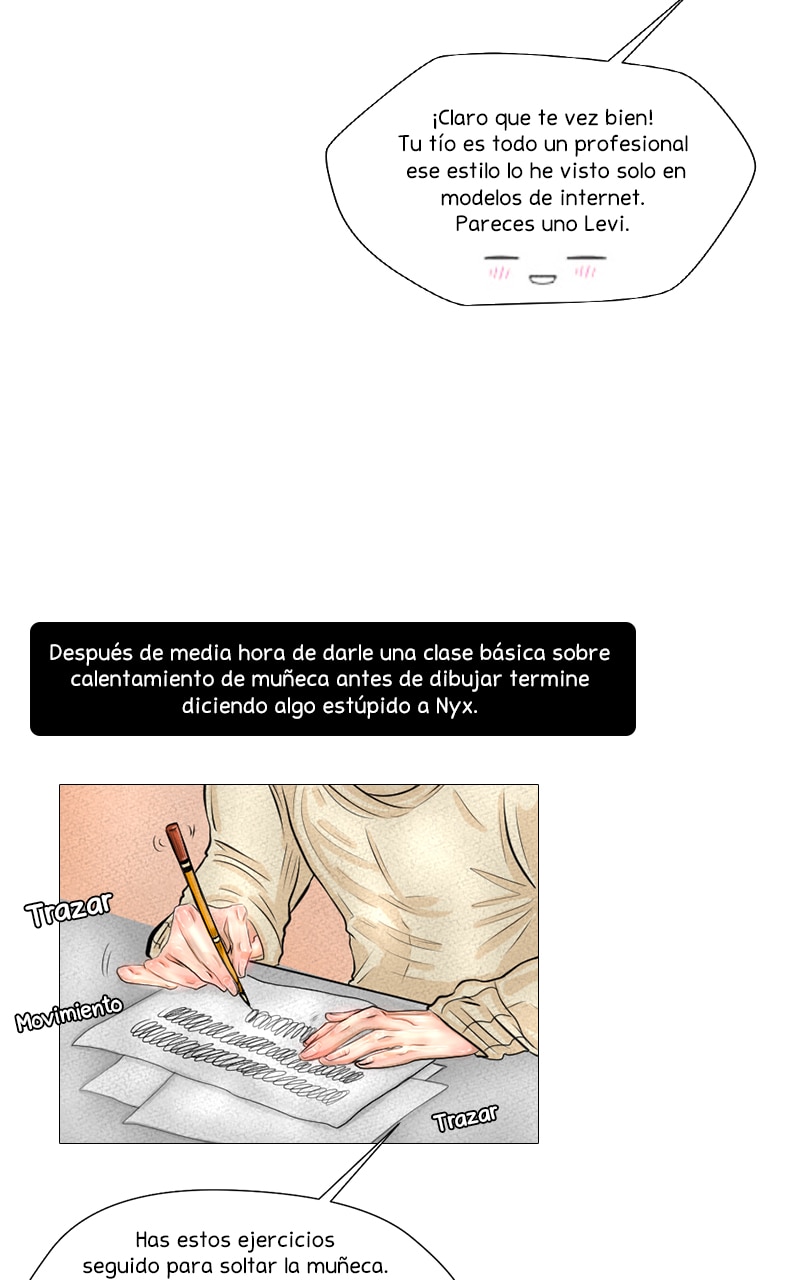 ¡Claro que te vez bien!
Tu tío es todo un profesional
ese estilo lo he visto solo en
modelos de internet.
Pareces uno Levi.

Después de media hora de darle una clase básica sobre calentamiento de muñeca antes de dibujar termine diciendo algo estúpido a Nyx.

Trazar

Movimiento

Trazar

Has estos ejercicios
seguido para soltar la muñeca.